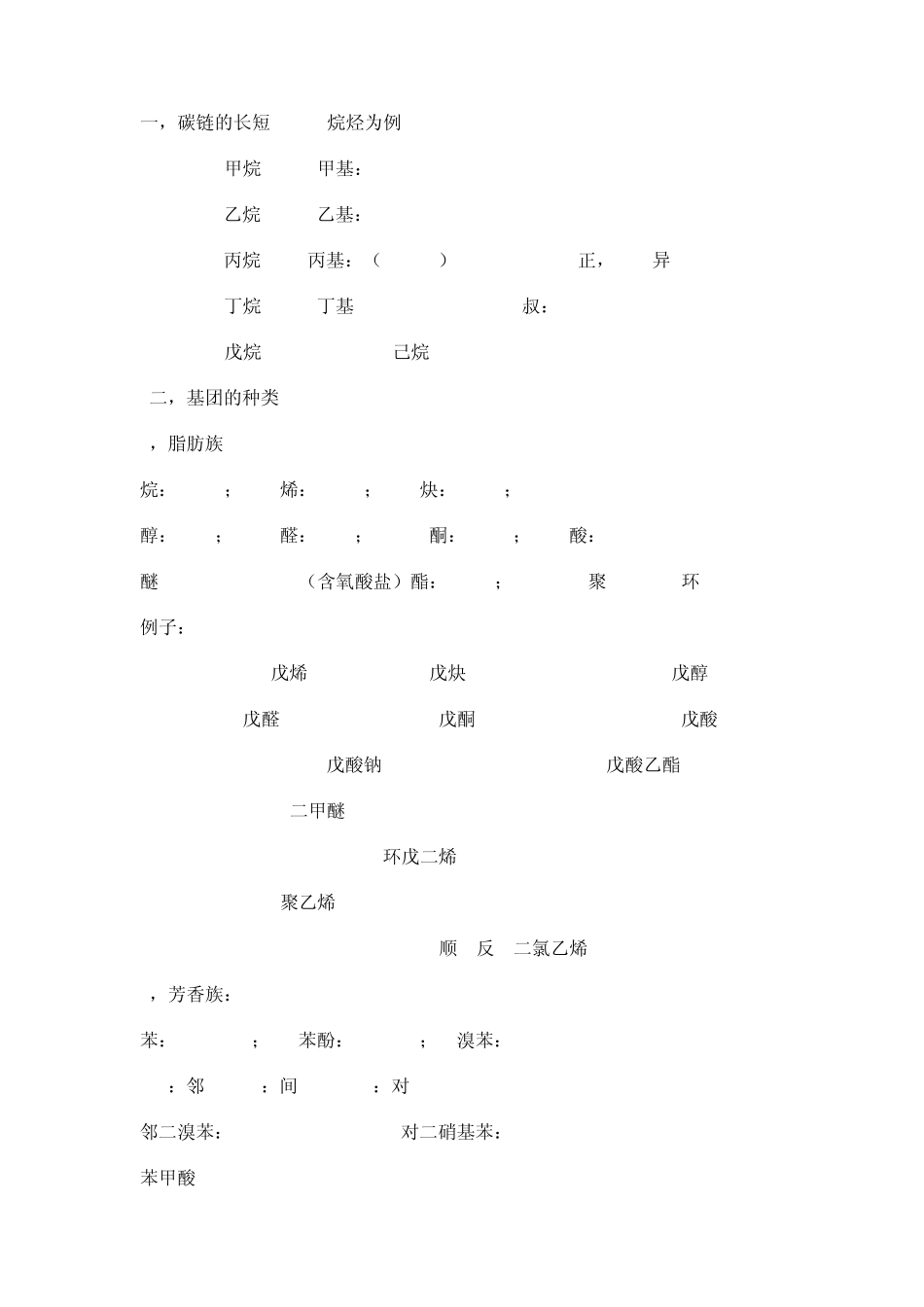 一，碳链的长短　　烷烃为例

甲烷　　甲基：

乙烷　　乙基：

丙烷　　丙基：（　　）　　正，　　异

丁烷　　丁基　　　　叔：

戊烷　　　　己烷

二，基团的种类

，脂肪族

烷：　；　烯：　；　炔：　；

醇：　；　醛：　；　酮：　；　酸：

醚　　（含氧酸盐）酯：　；　聚　　环

例子：

戊烯　　戊炔　　戊醇

戊醛　　戊酮　　戊酸

戊酸钠　　戊酸乙酯

二甲醚

环戊二烯

聚乙烯

顺　反　二氯乙烯

，芳香族：

苯：　；　苯酚：　；　溴苯：

：邻　：间　：对

邻二溴苯：　　对二硝基苯：

苯甲酸